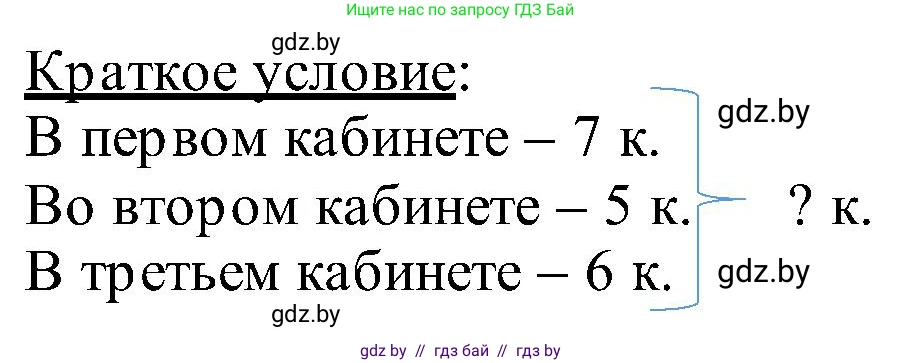 Ищите нас по запросу ГДЗ Бай

gdz.by

Краткое условие:

В первом кабинете – 7 к.
Во втором кабинете – 5 к.
В третьем кабинете – 6 к.

gdz.by

? к.

gdz.by

gdz.by

gdz by // гдз бай // гдз by